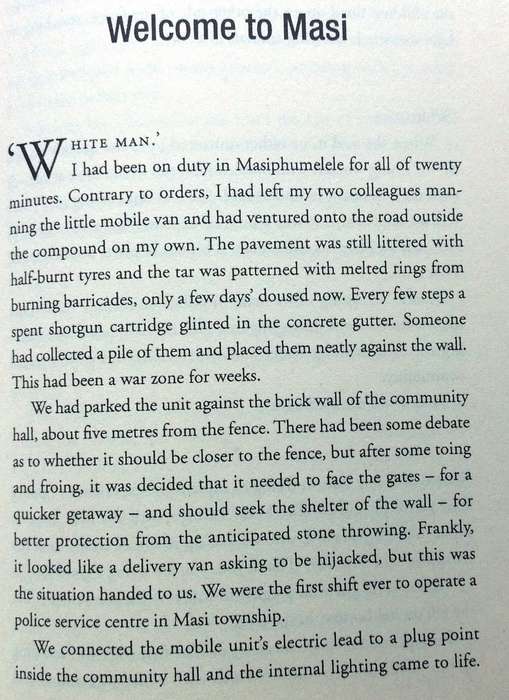 Welcome to Masi

'WHITE MAN.'

I had been on duty in Masiphumelele for all of twenty minutes. Contrary to orders, I had left my two colleagues manning the little mobile van and had ventured onto the road outside the compound on my own. The pavement was still littered with half-burnt tyres and the tar was patterned with melted rings from burning barricades, only a few days' doused now. Every few steps a spent shotgun cartridge glinted in the concrete gutter. Someone had collected a pile of them and placed them neatly against the wall. This had been a war zone for weeks.

We had parked the unit against the brick wall of the community hall, about five metres from the fence. There had been some debate as to whether it should be closer to the fence, but after some toing and froing, it was decided that it needed to face the gates – for a quicker getaway – and should seek the shelter of the wall – for better protection from the anticipated stone throwing. Frankly, it looked like a delivery van asking to be hijacked, but this was the situation handed to us. We were the first shift ever to operate a police service centre in Masi township.

We connected the mobile unit's electric lead to a plug point inside the community hall and the internal lighting came to life.